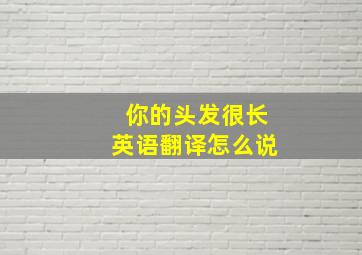 你的头发很长
英语翻译怎么说